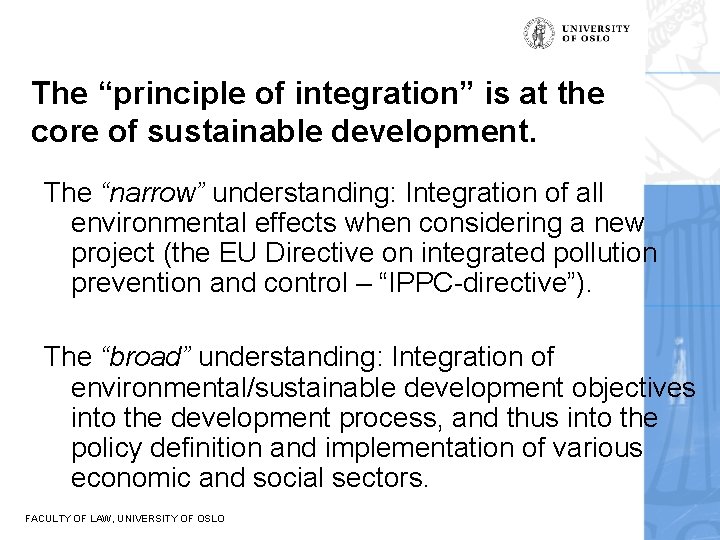 UNIVERSITY OF OSLO

The “principle of integration” is at the core of sustainable development.

The “narrow” understanding: Integration of all environmental effects when considering a new project (the EU Directive on integrated pollution prevention and control – “IPPC-directive”).

The “broad” understanding: Integration of environmental/sustainable development objectives into the development process, and thus into the policy definition and implementation of various economic and social sectors.

FACULTY OF LAW, UNIVERSITY OF OSLO